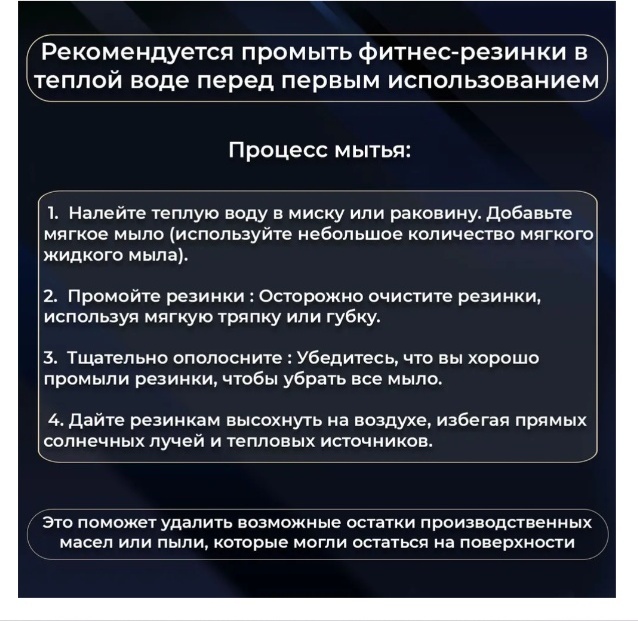 Рекомендуется промыть фитнес-резинки в теплой воде перед первым использованием

Процесс мытья:

1. Налейте теплую воду в миску или раковину. Добавьте мягкое мыло (используйте небольшое количество мягкого жидкого мыла).

2. Промойте резинки : Осторожно очистите резинки, используя мягкую тряпку или губку.

3. Тщательно ополосните : Убедитесь, что вы хорошо промыли резинки, чтобы убрать все мыло.

4. Дайте резинкам высохнуть на воздухе, избегая прямых солнечных лучей и тепловых источников.

Это поможет удалить возможные остатки производственных масел или пыли, которые могли остаться на поверхности